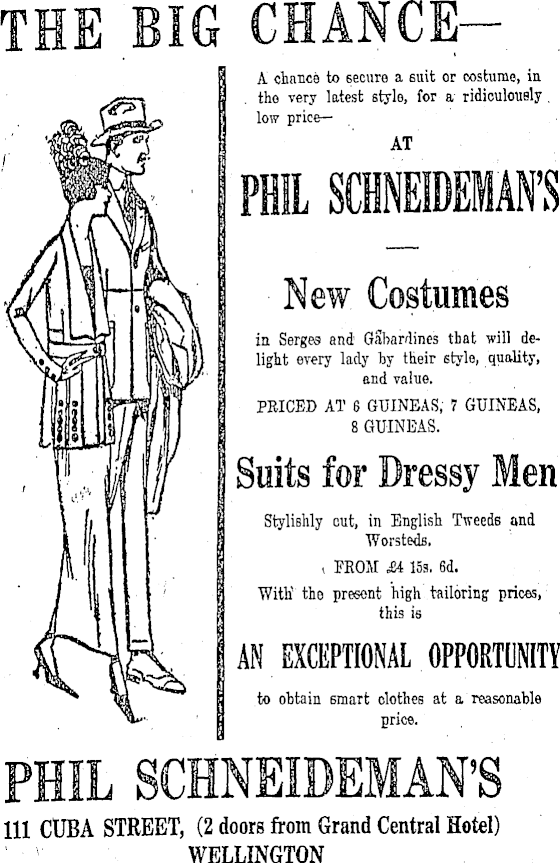 THE BIG CHANCE—

A chance to secure a suit or costume, in the very latest style, for a ridiculously low price—

AT

PHIL SCHNEIDEMAN'S

New Costumes

in Serges and Gabardines that will delight every lady by their style, quality, and value.

PRICED AT 6 GUINEAS, 7 GUINEAS, 8 GUINEAS.

Suits for Dressy Men

Stylishly cut, in English Tweeds and Worsteds.

FROM £4 15s. 6d.

With the present high tailoring prices, this is

AN EXCEPTIONAL OPPORTUNITY

to obtain smart clothes at a reasonable price.

PHIL SCHNEIDEMAN'S

111 CUBA STREET, (2 doors from Grand Central Hotel)
WELLINGTON